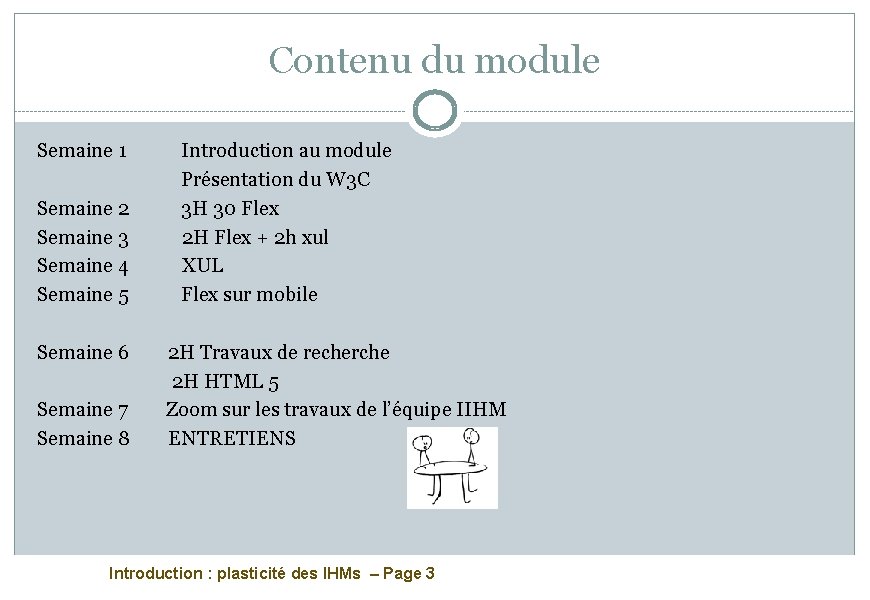 Contenu du module

Semaine 1 Introduction au module
Présentation du W3C
Semaine 2 3H 30 Flex
Semaine 3 2H Flex + 2h xul
Semaine 4 XUL
Semaine 5 Flex sur mobile

Semaine 6 2H Travaux de recherche
2H HTML 5
Semaine 7 Zoom sur les travaux de l'équipe IIHM
Semaine 8 ENTRETIENS

Introduction : plasticité des IHMs – Page 3